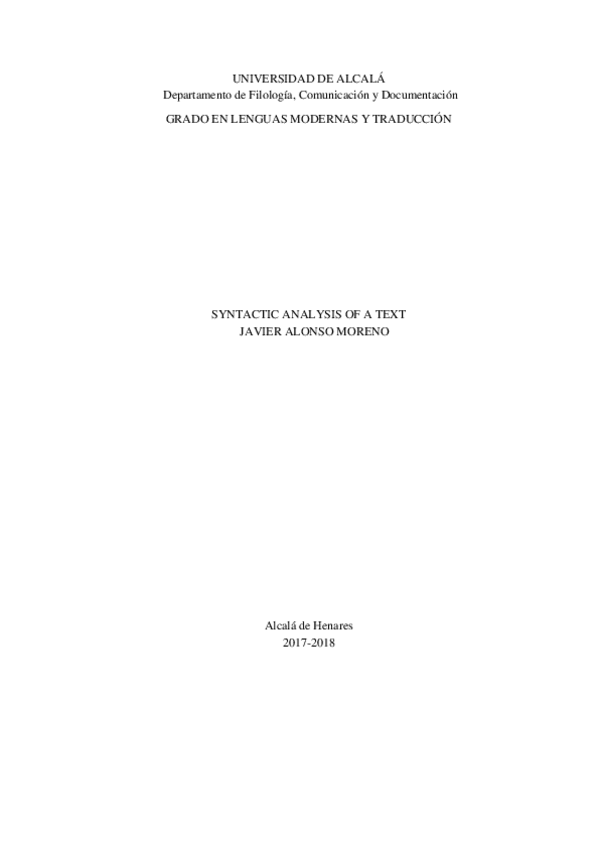 UNIVERSIDAD DE ALCALÁ
Departamento de Filología, Comunicación y Documentación

GRADO EN LENGUAS MODERNAS Y TRADUCCIÓN

SYNTACTIC ANALYSIS OF A TEXT
JAVIER ALONSO MORENO

Alcalá de Henares
2017-2018